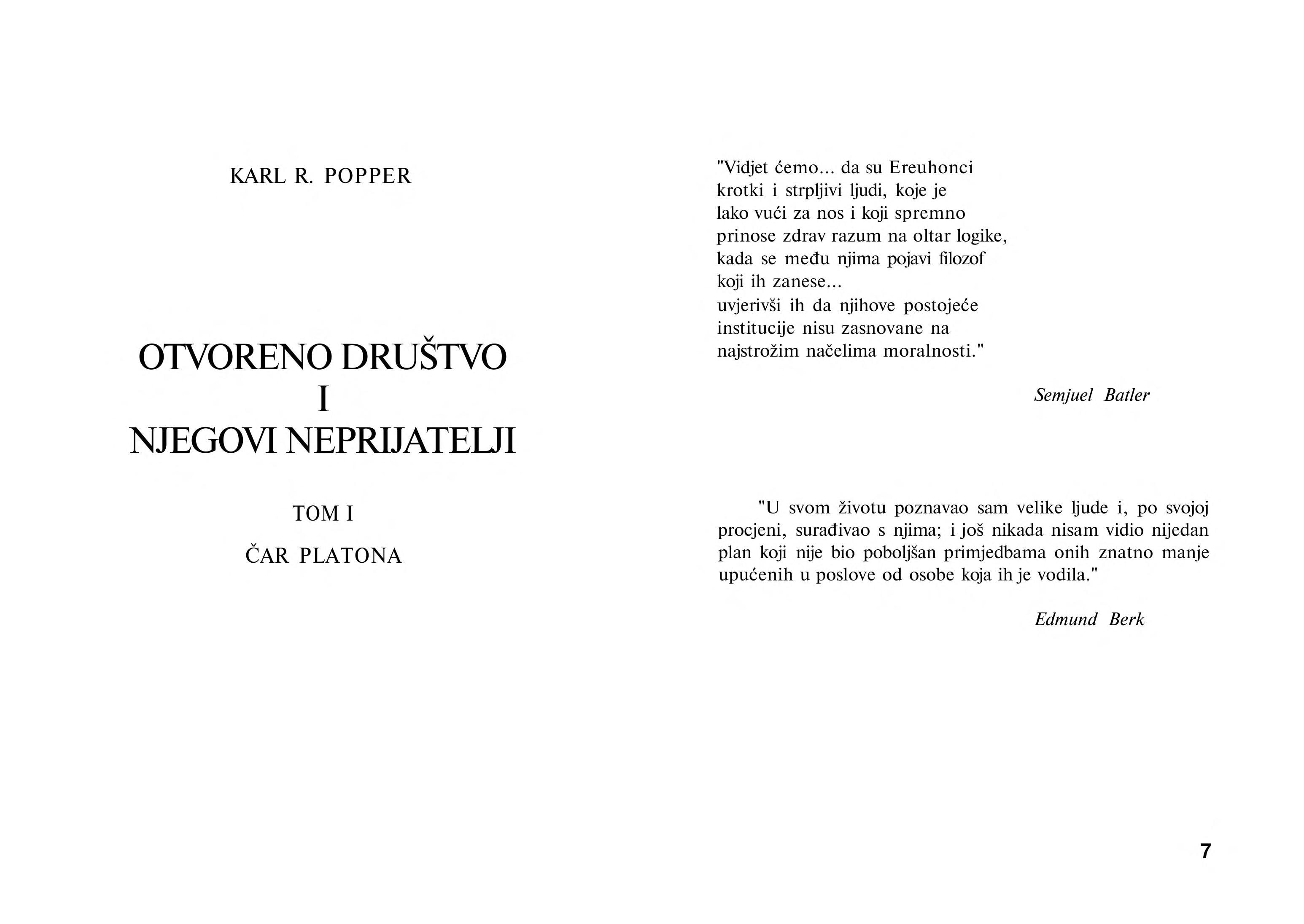 KARL R. POPPER

OTVORENO DRUŠTVO
I
NJEGOVI NEPRIJATELJI

TOM I

ČAR PLATONA

"Vidjet ćemo... da su Ereuhonci krotki i strpljivi ljudi, koje je lako vući za nos i koji spremno prinose zdrav razum na oltar logike, kada se među njima pojavi filozof koji ih zanese... uvjerivši ih da njihove postojeće institucije nisu zasnovane na najstrožim načelima moralnosti."

Semjuel Batler

"U svom životu poznavao sam velike ljude i, po svojoj procjeni, surađivao s njima; i još nikada nisam vidio nijedan plan koji nije bio poboljšan primjedbama onih znatno manje upućenih u poslove od osobe koja ih je vodila."

Edmund Berk

7